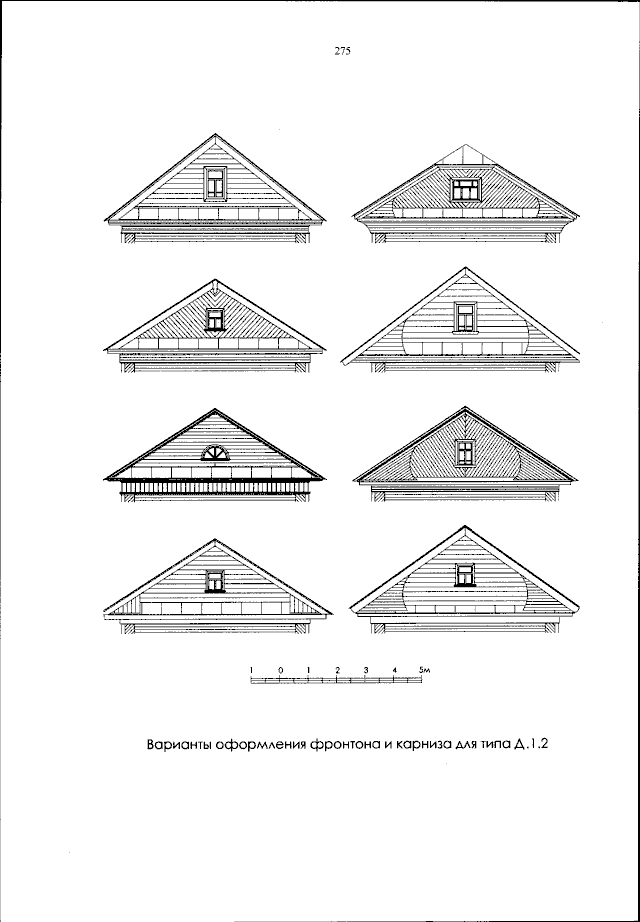 275

1 0 1 2 3 4 5м

Варианты оформления фронтона и карниза для типа Д.1.2